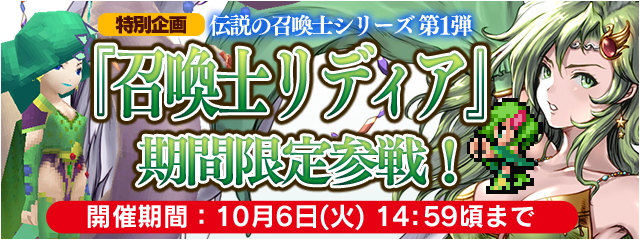 特別企画 伝説の召喚士シリーズ 第1弾

『召喚士リディア』

期間限定参戦！

開催期間：10月6日(火) 14:59頃まで